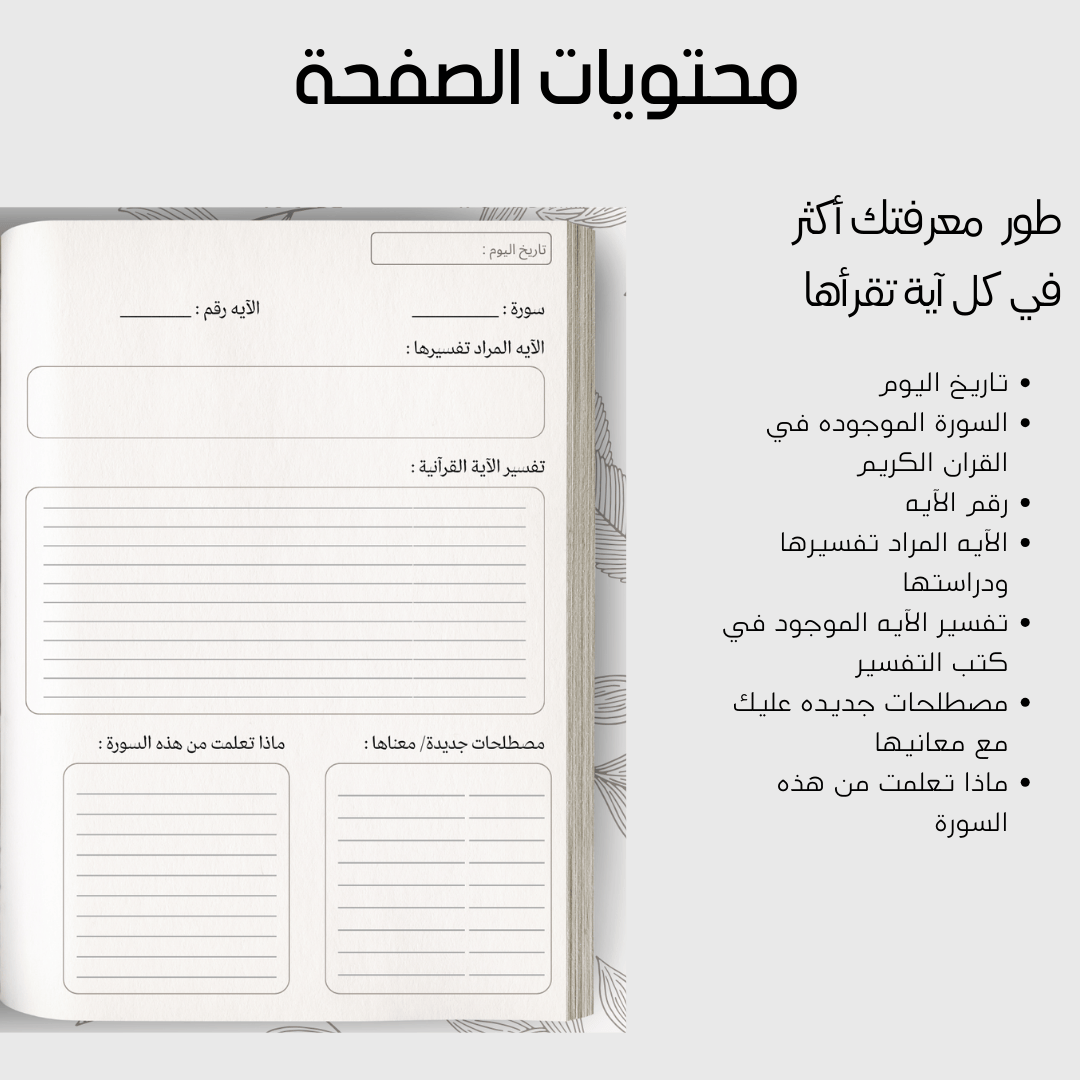 محتويات الصفحة

طور معرفتك أكثر في كل آية تقرأها

• تاريخ اليوم
• السورة الموجوده في القران الكريم
• رقم الآيه
• الآيه المراد تفسيرها ودراستها
• تفسير الآيه الموجود في كتب التفسير
• مصطلحات جديده عليك مع معانيها
• ماذا تعلمت من هذه السورة

تاريخ اليوم :

سورة : ________ الآيه رقم : ________

الآيه المراد تفسيرها :

تفسير الآية القرآنية :

مصطلحات جديدة/ معناها :

ماذا تعلمت من هذه السورة :